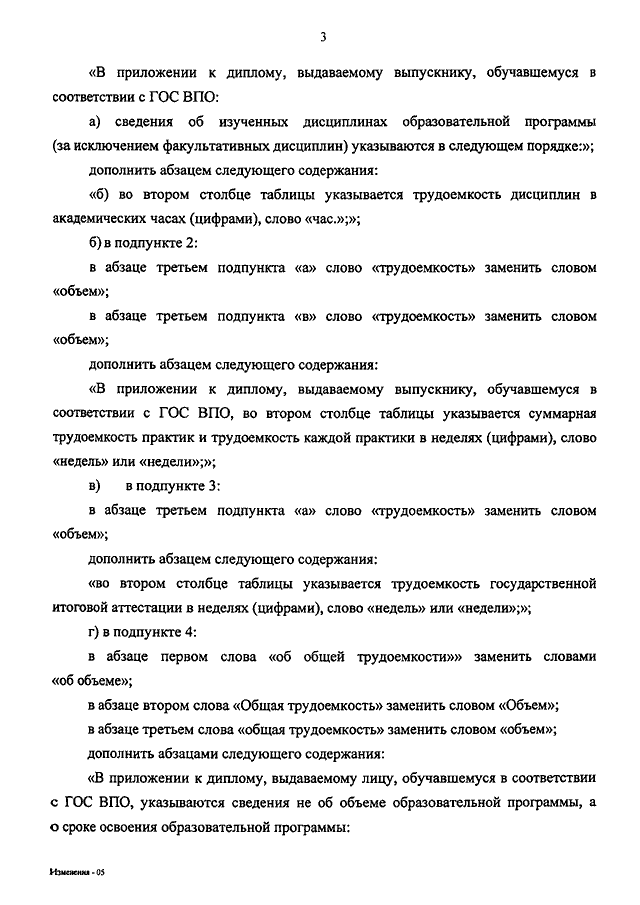 3

«В приложении к диплому, выдаваемому выпускнику, обучавшемуся в соответствии с ГОС ВПО:

а) сведения об изученных дисциплинах образовательной программы (за исключением факультативных дисциплин) указываются в следующем порядке:»;

дополнить абзацем следующего содержания:

«б) во втором столбце таблицы указывается трудоемкость дисциплин в академических часах (цифрами), слово «час.»;»;

б) в подпункте 2:

в абзаце третьем подпункта «а» слово «трудоемкость» заменить словом «объем»;

в абзаце третьем подпункта «в» слово «трудоемкость» заменить словом «объем»;

дополнить абзацем следующего содержания:

«В приложении к диплому, выдаваемому выпускнику, обучавшемуся в соответствии с ГОС ВПО, во втором столбце таблицы указывается суммарная трудоемкость практик и трудоемкость каждой практики в неделях (цифрами), слово «недель» или «недели»;»;

в) в подпункте 3:

в абзаце третьем подпункта «а» слово «трудоемкость» заменить словом «объем»;

дополнить абзацем следующего содержания:

«во втором столбце таблицы указывается трудоемкость государственной итоговой аттестации в неделях (цифрами), слово «недель» или «недели»;»;

г) в подпункте 4:

в абзаце первом слова «об общей трудоемкости»» заменить словами «об объеме»;

в абзаце втором слова «Общая трудоемкость» заменить словом «Объем»;

в абзаце третьем слова «общая трудоемкость» заменить словом «объем»;

дополнить абзацами следующего содержания:

«В приложении к диплому, выдаваемому лицу, обучавшемуся в соответствии с ГОС ВПО, указываются сведения не об объеме образовательной программы, а о сроке освоения образовательной программы:

Изменения - 05